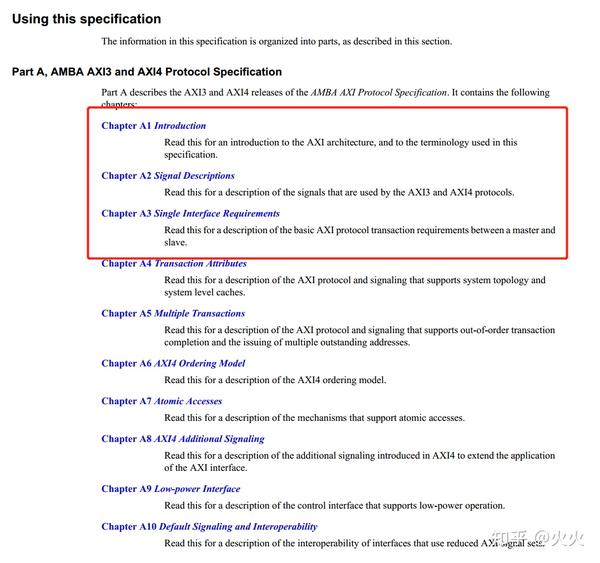 Using this specification

The information in this specification is organized into parts, as described in this section.

Part A, AMBA AXI3 and AXI4 Protocol Specification

Part A describes the AXI3 and AXI4 releases of the AMBA AXI Protocol Specification. It contains the following chapters:

Chapter A1 Introduction

Read this for an introduction to the AXI architecture, and to the terminology used in this specification.

Chapter A2 Signal Descriptions

Read this for a description of the signals that are used by the AXI3 and AXI4 protocols.

Chapter A3 Single Interface Requirements

Read this for a description of the basic AXI protocol transaction requirements between a master and slave.

Chapter A4 Transaction Attributes

Read this for a description of the AXI protocol and signaling that supports system topology and system level caches.

Chapter A5 Multiple Transactions

Read this for a description of the AXI protocol and signaling that supports out-of-order transaction completion and the issuing of multiple outstanding addresses.

Chapter A6 AXI4 Ordering Model

Read this for a description of the AXI4 ordering model.

Chapter A7 Atomic Accesses

Read this for a description of the mechanisms that support atomic accesses.

Chapter A8 AXI4 Additional Signaling

Read this for a description of the additional signaling introduced in AXI4 to extend the application of the AXI interface.

Chapter A9 Low-power Interface

Read this for a description of the control interface that supports low-power operation.

Chapter A10 Default Signaling and Interoperability

Read this for a description of the interoperability of interfaces that use reduced AXI signal sets.

知乎 @火火